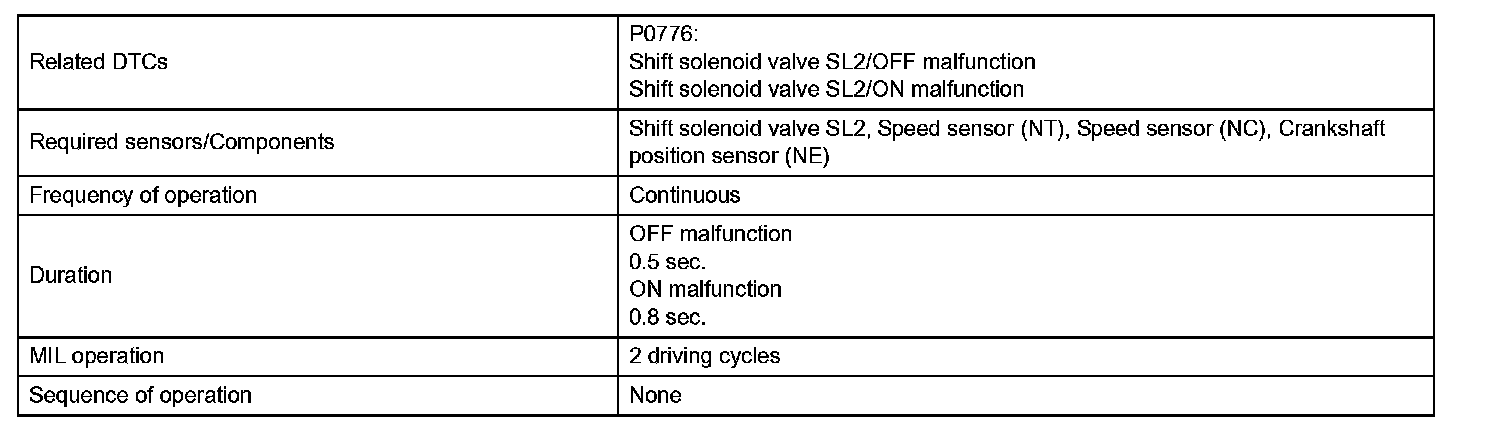 | Related DTCs | P0776: Shift solenoid valve SL2/OFF malfunction Shift solenoid valve SL2/ON malfunction |
|---|---|
| Required sensors/Components | Shift solenoid valve SL2, Speed sensor (NT), Speed sensor (NC), Crankshaft position sensor (NE) |
| Frequency of operation | Continuous |
| Duration | OFF malfunction 0.5 sec. ON malfunction 0.8 sec. |
| MIL operation | 2 driving cycles |
| Sequence of operation | None |